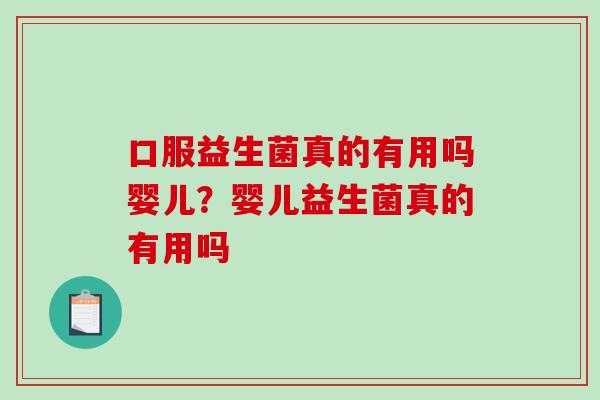 口服益生菌真的有用吗婴儿？婴儿益生菌真的有用吗